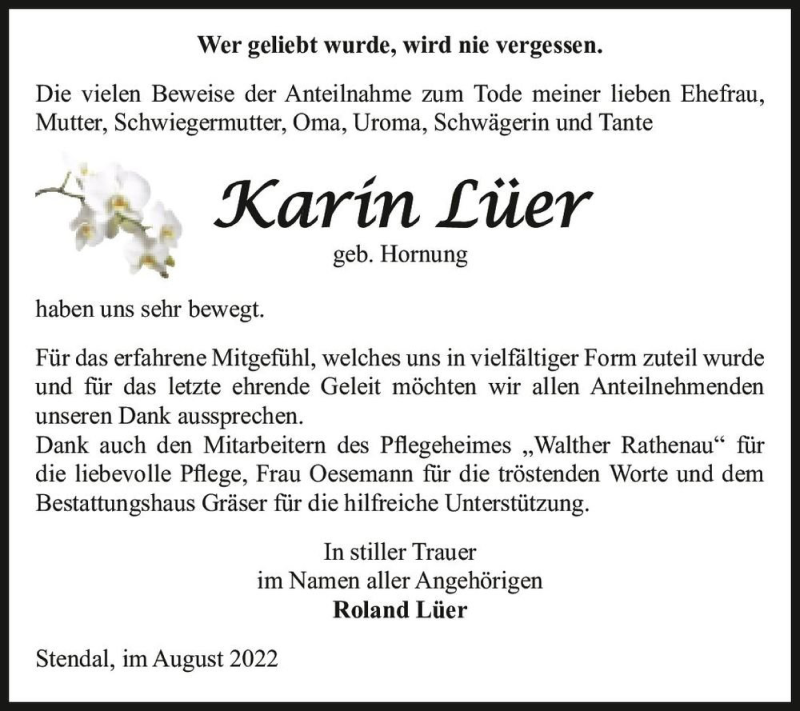 Wer geliebt wurde, wird nie vergessen.

Die vielen Beweise der Anteilnahme zum Tode meiner lieben Ehefrau, Mutter, Schwiegermutter, Oma, Uroma, Schwägerin und Tante

Karin Lüer
geb. Hornung

haben uns sehr bewegt.

Für das erfahrene Mitgefühl, welches uns in vielfältiger Form zuteil wurde und für das letzte ehrende Geleit möchten wir allen Anteilnehmenden unseren Dank aussprechen.
Dank auch den Mitarbeitern des Pflegeheimes „Walther Rathenau“ für die liebevolle Pflege, Frau Oesemann für die tröstenden Worte und dem Bestattungshaus Gräser für die hilfreiche Unterstützung.

In stiller Trauer
im Namen aller Angehörigen
Roland Lüer

Stendal, im August 2022